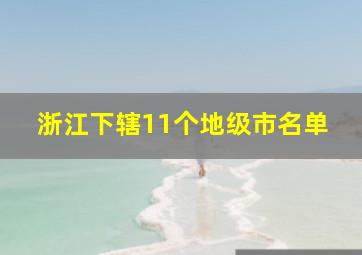 浙江下辖11个地级市名单